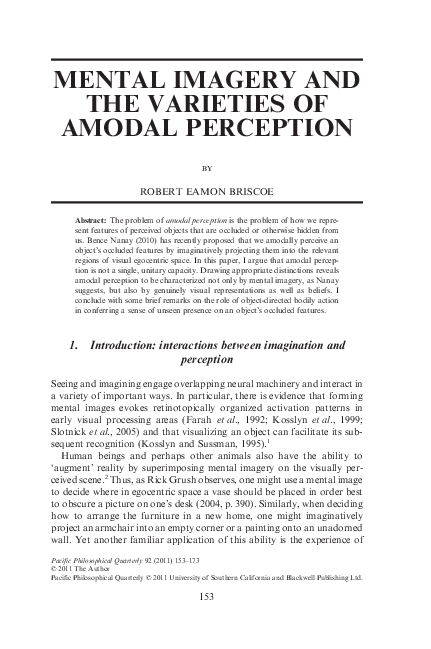 MENTAL IMAGERY AND THE VARIETIES OF AMODAL PERCEPTION

BY

ROBERT EAMON BRISCOE

Abstract: The problem of amodal perception is the problem of how we represent features of perceived objects that are occluded or otherwise hidden from us. Bence Nanay (2010) has recently proposed that we amodally perceive an object's occluded features by imaginatively projecting them into the relevant regions of visual egocentric space. In this paper, I argue that amodal perception is not a single, unitary capacity. Drawing appropriate distinctions reveals amodal perception to be characterized not only by mental imagery, as Nanay suggests, but also by genuinely visual representations as well as beliefs. I conclude with some brief remarks on the role of object-directed bodily action in conferring a sense of unseen presence on an object's occluded features.

1. Introduction: interactions between imagination and perception

Seeing and imagining engage overlapping neural machinery and interact in a variety of important ways. In particular, there is evidence that forming mental images evokes retinotopically organized activation patterns in early visual processing areas (Farah et al., 1992; Kosslyn et al., 1999; Slotnick et al., 2005) and that visualizing an object can facilitate its subsequent recognition (Kosslyn and Sussman, 1995).$^1$

Human beings and perhaps other animals also have the ability to 'augment' reality by superimposing mental imagery on the visually perceived scene.$^2$ Thus, as Rick Grush observes, one might use a mental image to decide where in egocentric space a vase should be placed in order best to obscure a picture on one's desk (2004, p. 390). Similarly, when deciding how to arrange the furniture in a new home, one might imaginatively project an armchair into an empty corner or a painting onto an unadorned wall. Yet another familiar application of this ability is the experience of

Pacific Philosophical Quarterly 92 (2011) 153–173
© 2011 The Author
Pacific Philosophical Quarterly © 2011 University of Southern California and Blackwell Publishing Ltd.

153